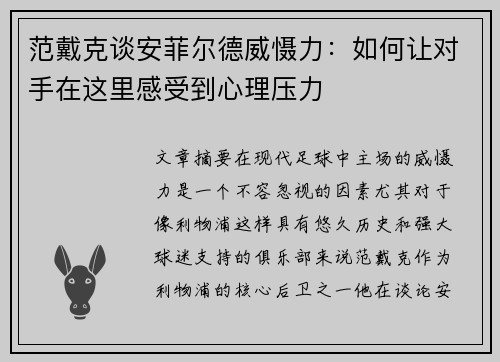 范戴克谈安菲尔德威慑力：如何让对手在这里感受到心理压力

文章摘要在现代足球中主场的威慑力是一个不容忽视的因素尤其对于像利物浦这样具有悠久历史和强大球迷支持的俱乐部来说范戴克作为利物浦的核心后卫之一他在谈论安